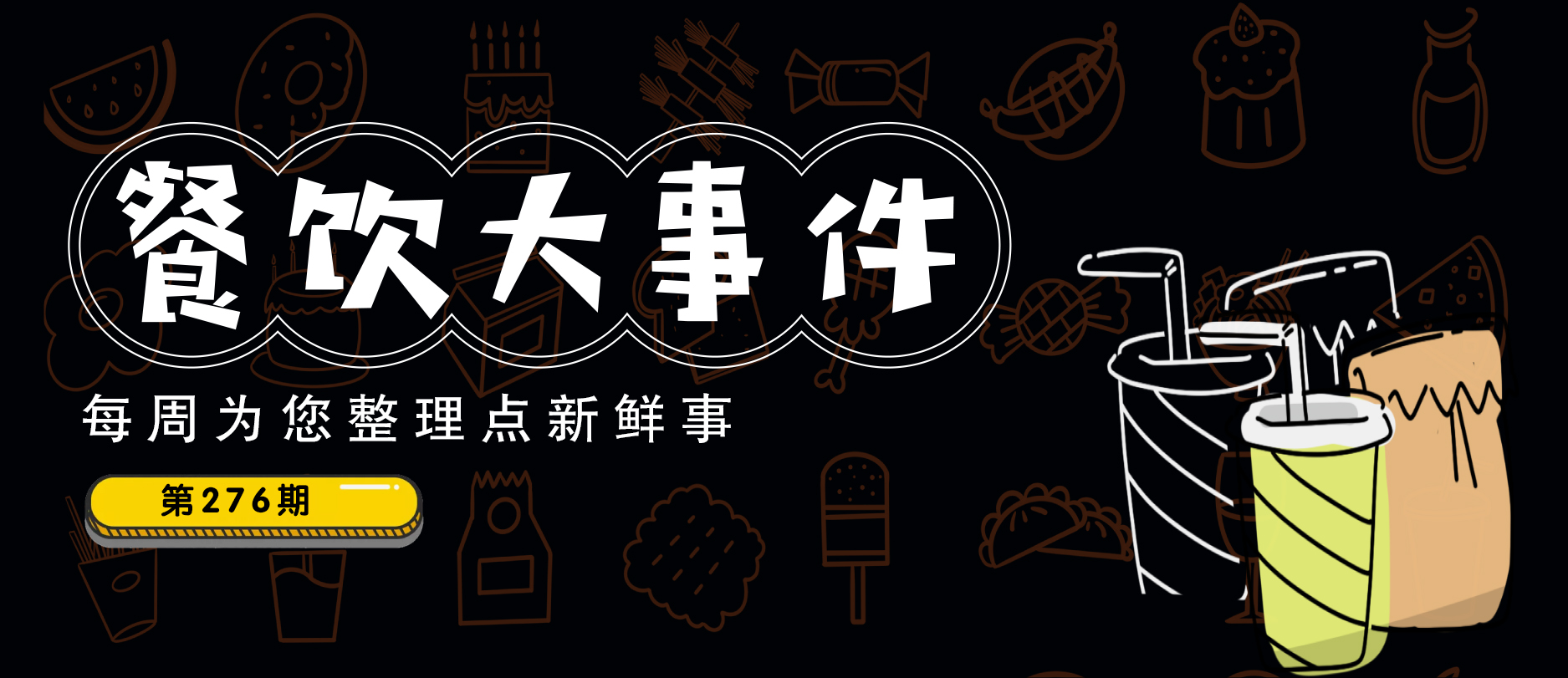 餐饮大事件

每周为您整理点新鲜事

第276期